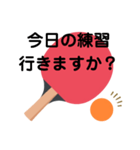 今日の練習
行きますか？